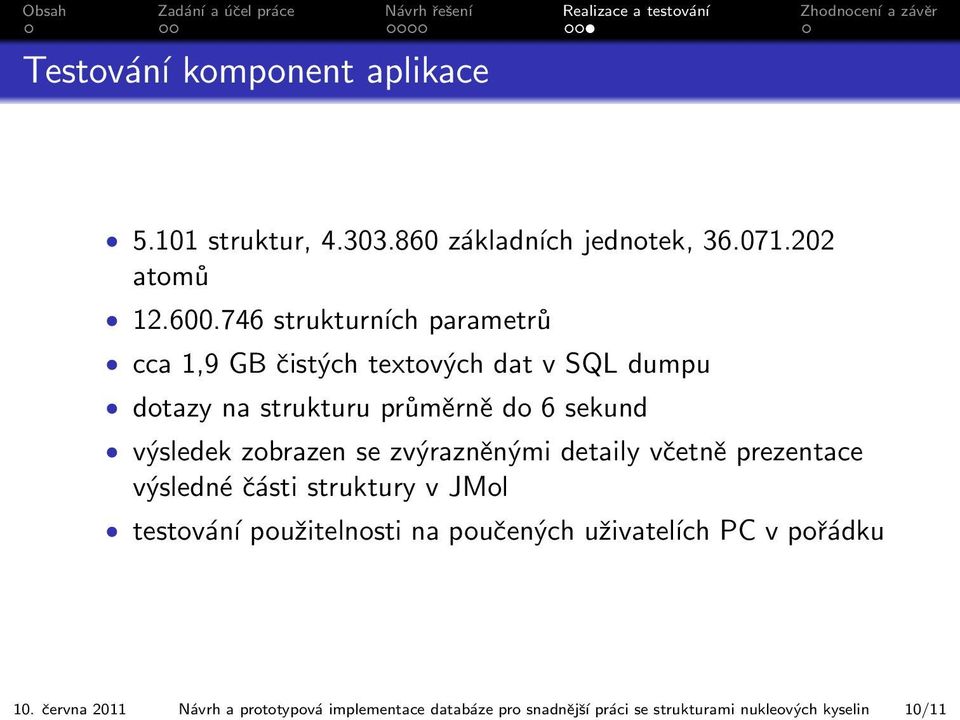 Obsah   Zadání a účel práce   Návrh řešení   Realizace a testování   Zhodnocení a závěr

Testování komponent aplikace

• 5.101 struktur, 4.303.860 základních jednotek, 36.071.202 atomů
• 12.600.746 strukturních parametrů
• cca 1,9 GB čistých textových dat v SQL dumpu
• dotazy na strukturu průměrně do 6 sekund
• výsledek zobrazen se zvýrazněnými detaily včetně prezentace výsledné části struktury v JMol
• testování použitelnosti na poučených uživatelích PC v pořádku

10. června 2011   Návrh a prototypová implementace databáze pro snadnější práci se strukturami nukleových kyselin   10/11